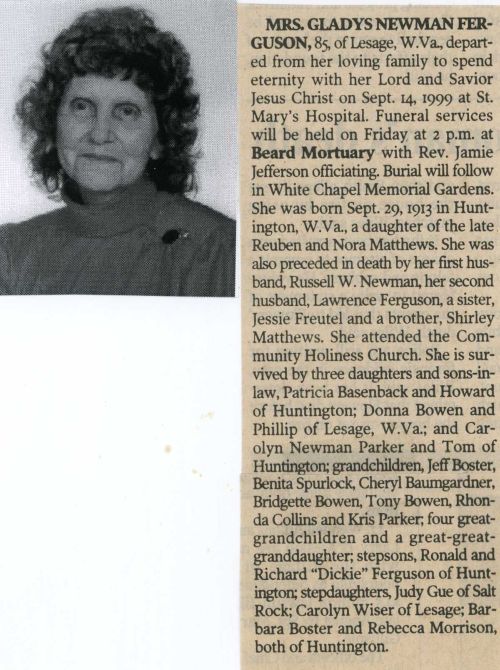 MRS. GLADYS NEWMAN FERGUSON, 85, of Lesage, W.Va., departed from her loving family to spend eternity with her Lord and Savior Jesus Christ on Sept. 14, 1999 at St. Mary's Hospital. Funeral services will be held on Friday at 2 p.m. at Beard Mortuary with Rev. Jamie Jefferson officiating. Burial will follow in White Chapel Memorial Gardens. She was born Sept. 29, 1913 in Huntington, W.Va., a daughter of the late Reuben and Nora Matthews. She was also preceded in death by her first husband, Russell W. Newman, her second husband, Lawrence Ferguson, a sister, Jessie Freutel and a brother, Shirley Matthews. She attended the Community Holiness Church. She is survived by three daughters and sons-in-law, Patricia Basenback and Howard of Huntington; Donna Bowen and Phillip of Lesage, W.Va.; and Carolyn Newman Parker and Tom of Huntington; grandchildren, Jeff Boster, Benita Spurlock, Cheryl Baumgardner, Bridgette Bowen, Tony Bowen, Rhonda Collins and Kris Parker; four great-grandchildren and a great-great-granddaughter; stepsons, Ronald and Richard "Dickie" Ferguson of Huntington; stepdaughters, Judy Gue of Salt Rock; Carolyn Wiser of Lesage; Barbara Boster and Rebecca Morrison, both of Huntington.